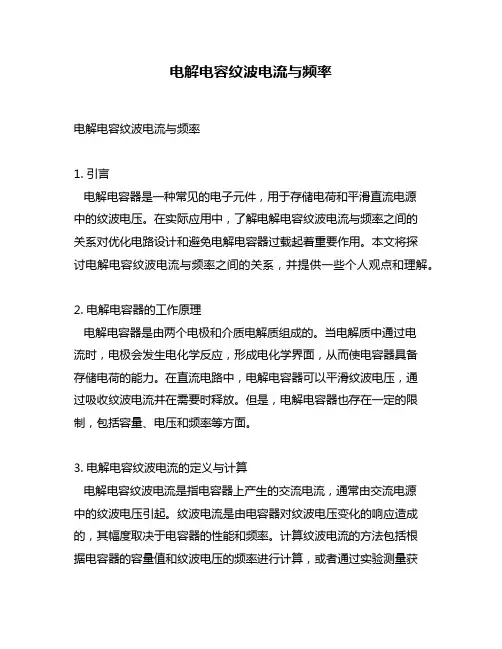 电解电容纹波电流与频率

电解电容纹波电流与频率

1. 引言
电解电容器是一种常见的电子元件，用于存储电荷和平滑直流电源中的纹波电压。在实际应用中，了解电解电容纹波电流与频率之间的关系对优化电路设计和避免电解电容器过载起着重要作用。本文将探讨电解电容纹波电流与频率之间的关系，并提供一些个人观点和理解。

2. 电解电容器的工作原理
电解电容器是由两个电极和介质电解质组成的。当电解质中通过电流时，电极会发生电化学反应，形成电化学界面，从而使电容器具备存储电荷的能力。在直流电路中，电解电容器可以平滑纹波电压，通过吸收纹波电流并在需要时释放。但是，电解电容器也存在一定的限制，包括容量、电压和频率等方面。

3. 电解电容纹波电流的定义与计算
电解电容纹波电流是指电容器上产生的交流电流，通常由交流电源中的纹波电压引起。纹波电流是由电容器对纹波电压变化的响应造成的，其幅度取决于电容器的性能和频率。计算纹波电流的方法包括根据电容器的容量值和纹波电压的频率进行计算，或者通过实验测量获